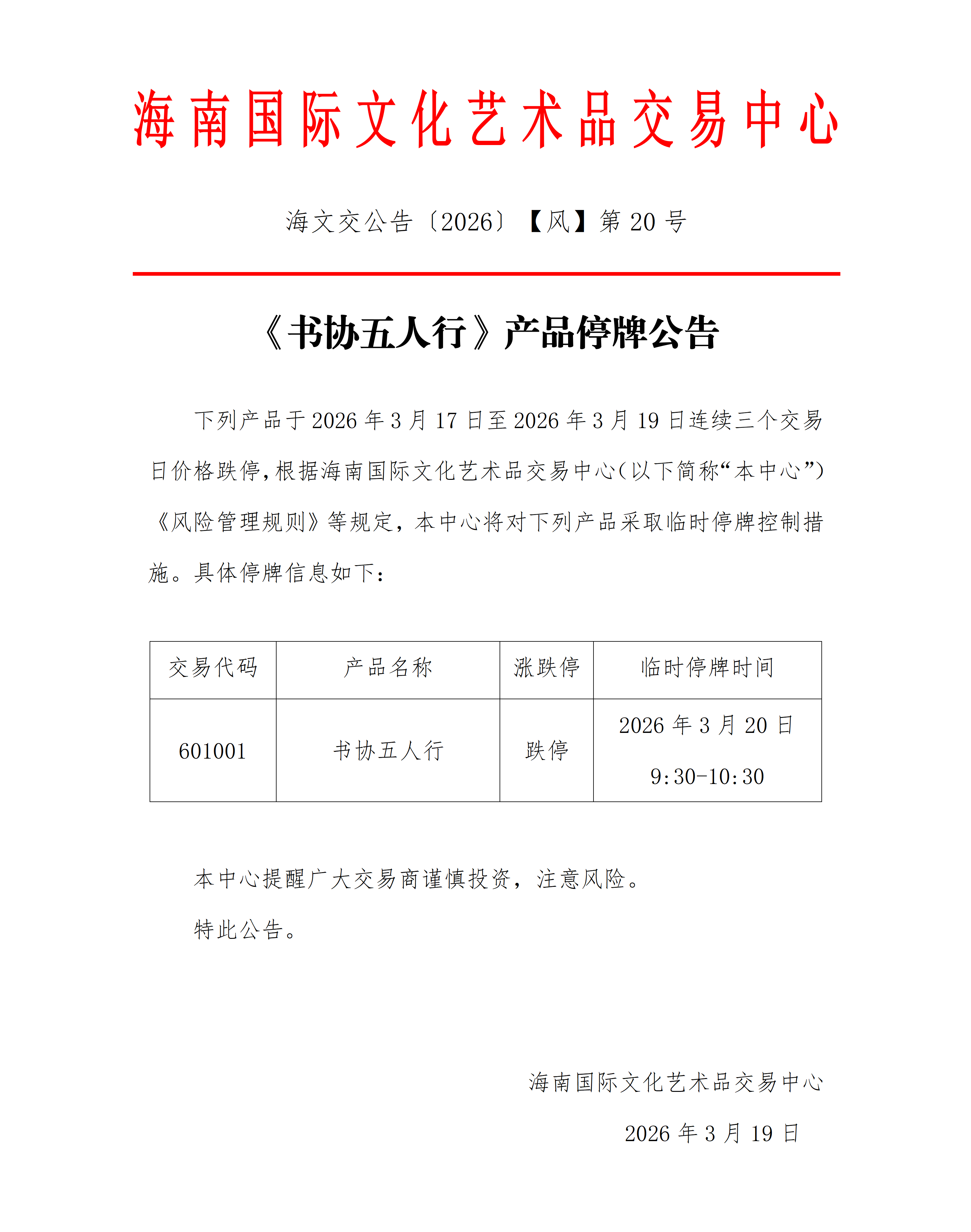 海南国际文化艺术品交易中心

海文交公告〔2026〕【风】第 20 号

《书协五人行》产品停牌公告

下列产品于 2026 年 3 月 17 日至 2026 年 3 月 19 日连续三个交易日价格跌停，根据海南国际文化艺术品交易中心（以下简称“本中心”）《风险管理规则》等规定，本中心将对下列产品采取临时停牌控制措施。具体停牌信息如下：

| 交易代码 | 产品名称 | 涨跌停 | 临时停牌时间 |
|---|---|---|---|
| 601001 | 书协五人行 | 跌停 | 2026 年 3 月 20 日 9:30-10:30 |

本中心提醒广大交易商谨慎投资，注意风险。

特此公告。

海南国际文化艺术品交易中心

2026 年 3 月 19 日